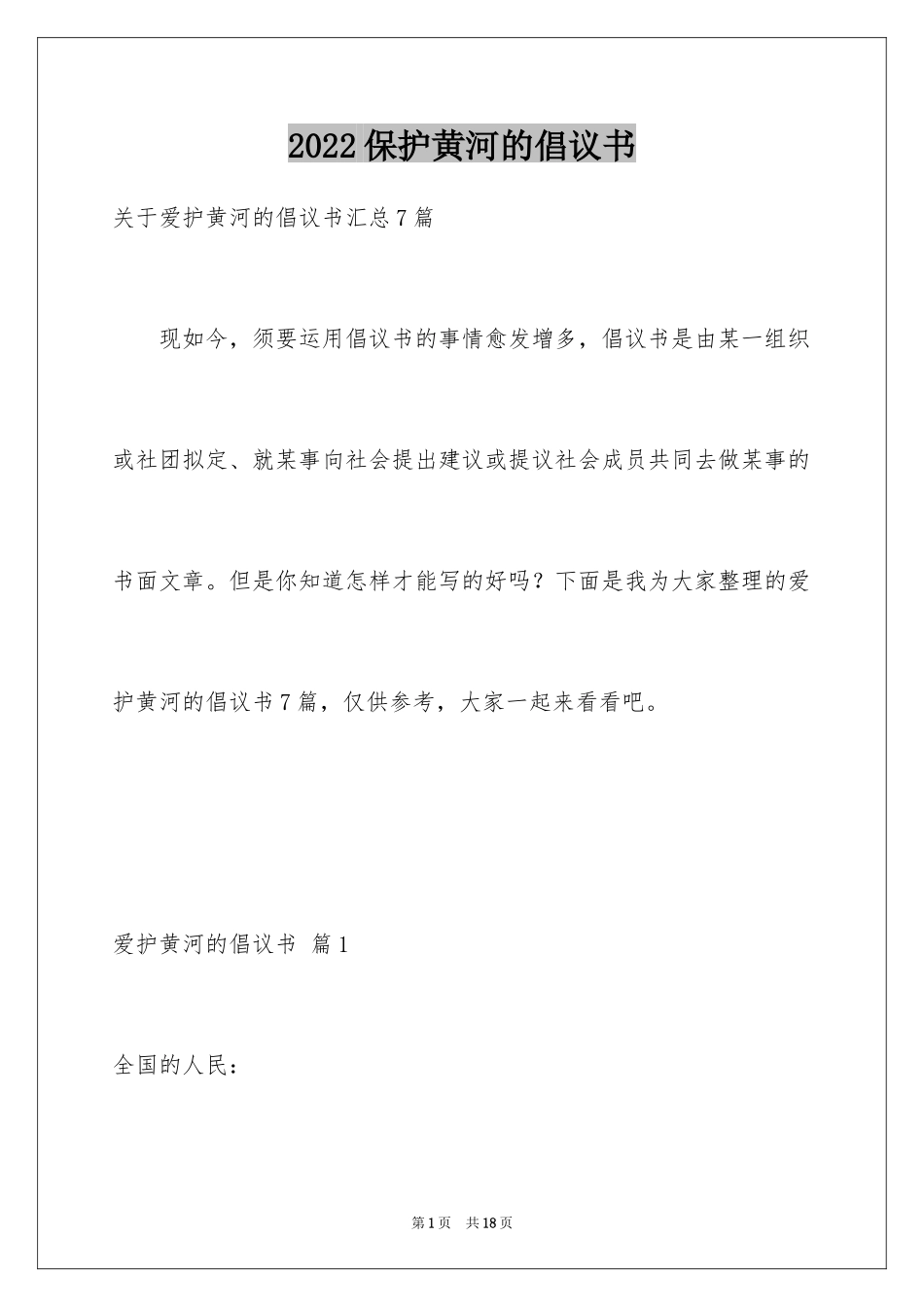 2022保护黄河的倡议书

关于爱护黄河的倡议书汇总7篇

现如今，须要运用倡议书的事情愈发增多，倡议书是由某一组织或社团拟定、就某事向社会提出建议或提议社会成员共同去做某事的书面文章。但是你知道怎样才能写的好吗？下面是我为大家整理的爱护黄河的倡议书7篇，仅供参考，大家一起来看看吧。

爱护黄河的倡议书 篇1

全国的人民：

第1页 共18页